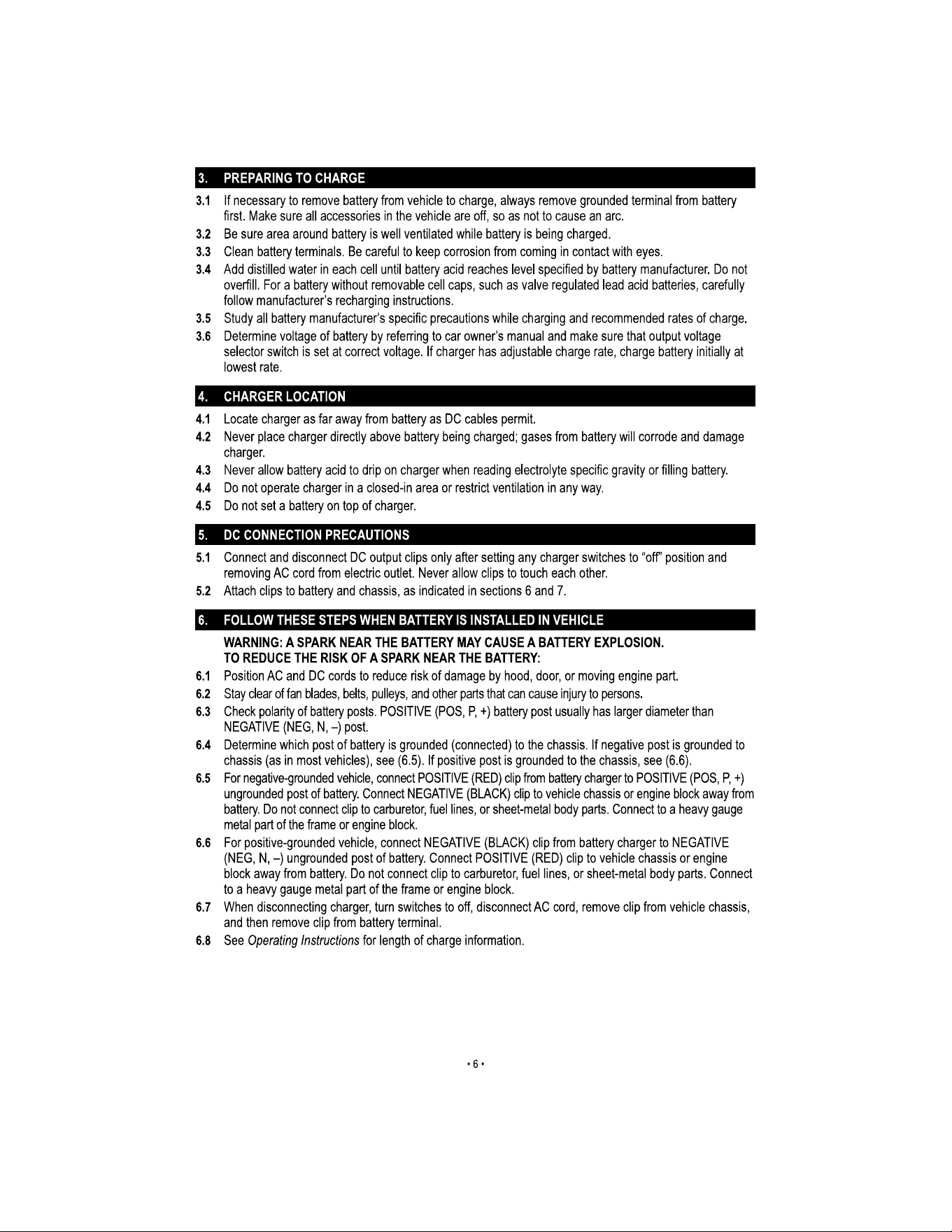 3. PREPARING TO CHARGE

3.1 If necessary to remove battery from vehicle to charge, always remove grounded terminal from battery first. Make sure all accessories in the vehicle are off, so as not to cause an arc.

3.2 Be sure area around battery is well ventilated while battery is being charged.

3.3 Clean battery terminals. Be careful to keep corrosion from coming in contact with eyes.

3.4 Add distilled water in each cell until battery acid reaches level specified by battery manufacturer. Do not overfill. For a battery without removable cell caps, such as valve regulated lead acid batteries, carefully follow manufacturer's recharging instructions.

3.5 Study all battery manufacturer's specific precautions while charging and recommended rates of charge.

3.6 Determine voltage of battery by referring to car owner's manual and make sure that output voltage selector switch is set at correct voltage. If charger has adjustable charge rate, charge battery initially at lowest rate.

4. CHARGER LOCATION

4.1 Locate charger as far away from battery as DC cables permit.

4.2 Never place charger directly above battery being charged; gases from battery will corrode and damage charger.

4.3 Never allow battery acid to drip on charger when reading electrolyte specific gravity or filling battery.

4.4 Do not operate charger in a closed-in area or restrict ventilation in any way.

4.5 Do not set a battery on top of charger.

5. DC CONNECTION PRECAUTIONS

5.1 Connect and disconnect DC output clips only after setting any charger switches to "off" position and removing AC cord from electric outlet. Never allow clips to touch each other.

5.2 Attach clips to battery and chassis, as indicated in sections 6 and 7.

6. FOLLOW THESE STEPS WHEN BATTERY IS INSTALLED IN VEHICLE

WARNING: A SPARK NEAR THE BATTERY MAY CAUSE A BATTERY EXPLOSION.
TO REDUCE THE RISK OF A SPARK NEAR THE BATTERY:

6.1 Position AC and DC cords to reduce risk of damage by hood, door, or moving engine part.

6.2 Stay clear of fan blades, belts, pulleys, and other parts that can cause injury to persons.

6.3 Check polarity of battery posts. POSITIVE (POS, P, +) battery post usually has larger diameter than NEGATIVE (NEG, N, –) post.

6.4 Determine which post of battery is grounded (connected) to the chassis. If negative post is grounded to chassis (as in most vehicles), see (6.5). If positive post is grounded to the chassis, see (6.6).

6.5 For negative-grounded vehicle, connect POSITIVE (RED) clip from battery charger to POSITIVE (POS, P, +) ungrounded post of battery. Connect NEGATIVE (BLACK) clip to vehicle chassis or engine block away from battery. Do not connect clip to carburetor, fuel lines, or sheet-metal body parts. Connect to a heavy gauge metal part of the frame or engine block.

6.6 For positive-grounded vehicle, connect NEGATIVE (BLACK) clip from battery charger to NEGATIVE (NEG, N, –) ungrounded post of battery. Connect POSITIVE (RED) clip to vehicle chassis or engine block away from battery. Do not connect clip to carburetor, fuel lines, or sheet-metal body parts. Connect to a heavy gauge metal part of the frame or engine block.

6.7 When disconnecting charger, turn switches to off, disconnect AC cord, remove clip from vehicle chassis, and then remove clip from battery terminal.

6.8 See Operating Instructions for length of charge information.

• 6 •